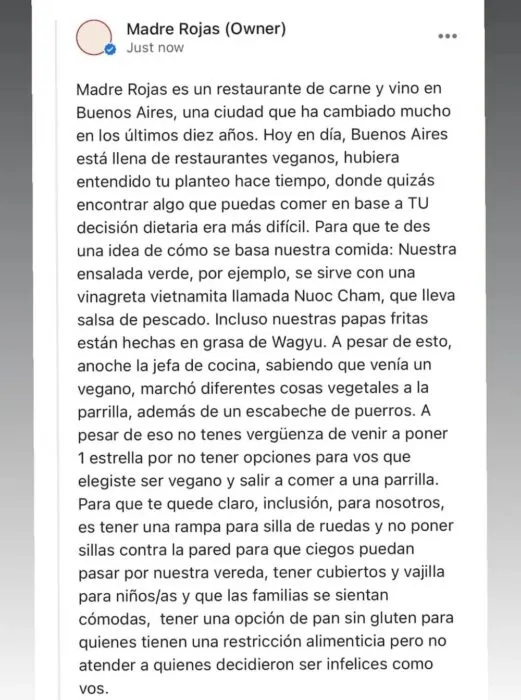 Madre Rojas (Owner)
Just now

Madre Rojas es un restaurante de carne y vino en Buenos Aires, una ciudad que ha cambiado mucho en los últimos diez años. Hoy en día, Buenos Aires está llena de restaurantes veganos, hubiera entendido tu planteo hace tiempo, donde quizás encontrar algo que puedas comer en base a TU decisión dietaria era más difícil. Para que te des una idea de cómo se basa nuestra comida: Nuestra ensalada verde, por ejemplo, se sirve con una vinagreta vietnamita llamada Nuoc Cham, que lleva salsa de pescado. Incluso nuestras papas fritas están hechas en grasa de Wagyu. A pesar de esto, anoche la jefa de cocina, sabiendo que venía un vegano, marchó diferentes cosas vegetales a la parrilla, además de un escabeche de puerros. A pesar de eso no tenes vergüenza de venir a poner 1 estrella por no tener opciones para vos que elegiste ser vegano y salir a comer a una parrilla. Para que te quede claro, inclusión, para nosotros, es tener una rampa para silla de ruedas y no poner sillas contra la pared para que ciegos puedan pasar por nuestra vereda, tener cubiertos y vajilla para niños/as y que las familias se sientan cómodas, tener una opción de pan sin gluten para quienes tienen una restricción alimenticia pero no atender a quienes decidieron ser infelices como vos.